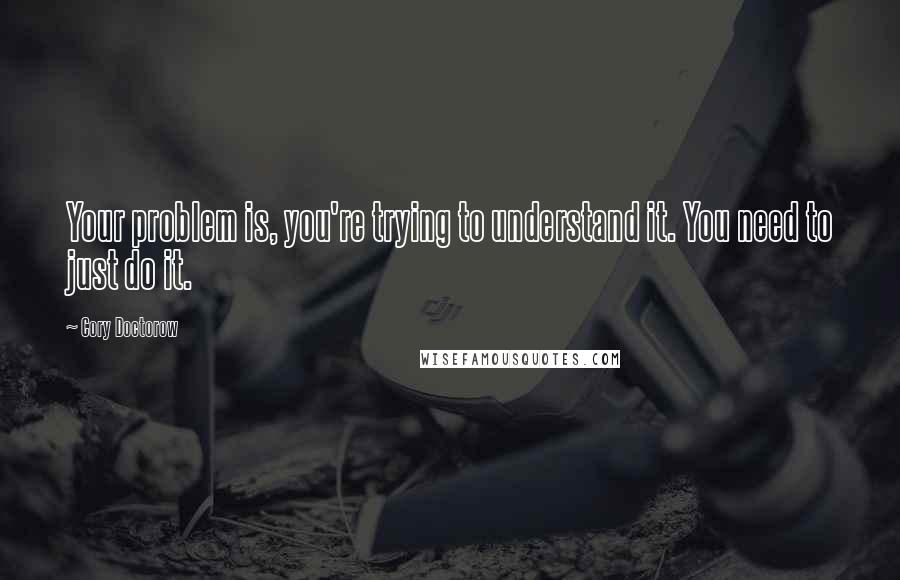 Your problem is, you're trying to understand it. You need to just do it.

~ Cory Doctorow

dji

WISEFAMOUSQUOTES.COM